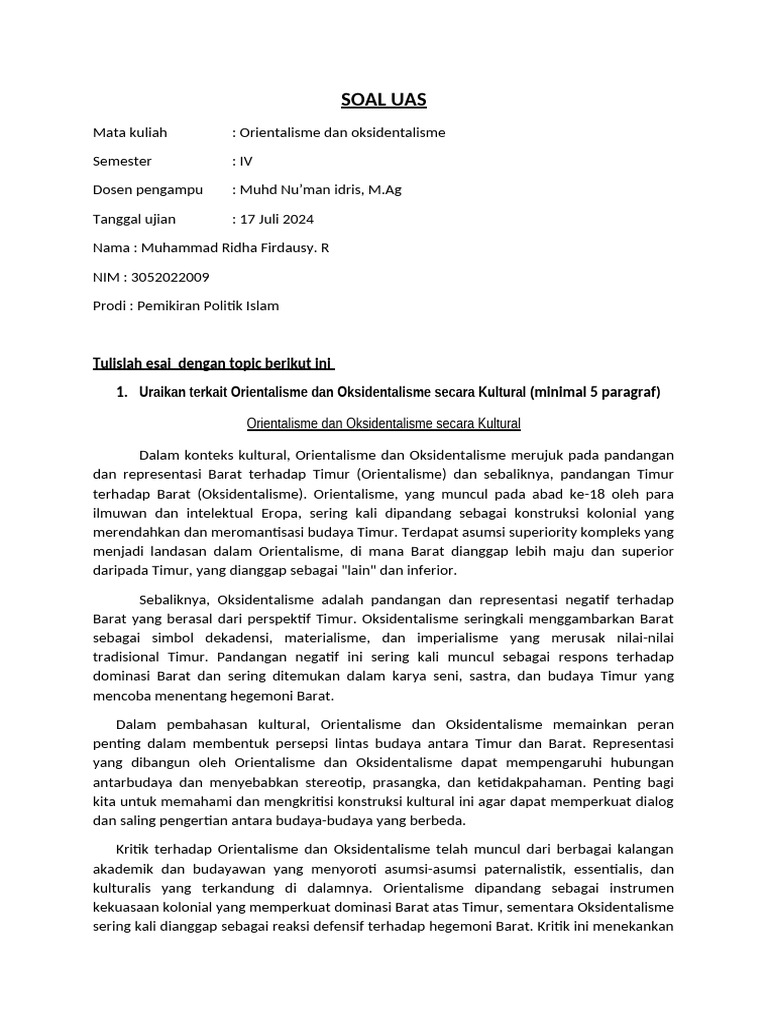 SOAL UAS

Mata kuliah : Orientalisme dan oksidentalisme

Semester : IV

Dosen pengampu : Muhd Nu'man idris, M.Ag

Tanggal ujian : 17 Juli 2024

Nama : Muhammad Ridha Firdausy. R

NIM : 3052022009

Prodi : Pemikiran Politik Islam

Tulislah esai dengan topic berikut ini

1. Uraikan terkait Orientalisme dan Oksidentalisme secara Kultural (minimal 5 paragraf)

Orientalisme dan Oksidentalisme secara Kultural

Dalam konteks kultural, Orientalisme dan Oksidentalisme merujuk pada pandangan dan representasi Barat terhadap Timur (Orientalisme) dan sebaliknya, pandangan Timur terhadap Barat (Oksidentalisme). Orientalisme, yang muncul pada abad ke-18 oleh para ilmuwan dan intelektual Eropa, sering kali dipandang sebagai konstruksi kolonial yang merendahkan dan meromantisasi budaya Timur. Terdapat asumsi superiority kompleks yang menjadi landasan dalam Orientalisme, di mana Barat dianggap lebih maju dan superior daripada Timur, yang dianggap sebagai "lain" dan inferior.

Sebaliknya, Oksidentalisme adalah pandangan dan representasi negatif terhadap Barat yang berasal dari perspektif Timur. Oksidentalisme seringkali menggambarkan Barat sebagai simbol dekadensi, materialisme, dan imperialisme yang merusak nilai-nilai tradisional Timur. Pandangan negatif ini sering kali muncul sebagai respons terhadap dominasi Barat dan sering ditemukan dalam karya seni, sastra, dan budaya Timur yang mencoba menentang hegemoni Barat.

Dalam pembahasan kultural, Orientalisme dan Oksidentalisme memainkan peran penting dalam membentuk persepsi lintas budaya antara Timur dan Barat. Representasi yang dibangun oleh Orientalisme dan Oksidentalisme dapat mempengaruhi hubungan antarbudaya dan menyebabkan stereotip, prasangka, dan ketidakpahaman. Penting bagi kita untuk memahami dan mengkritisi konstruksi kultural ini agar dapat memperkuat dialog dan saling pengertian antara budaya-budaya yang berbeda.

Kritik terhadap Orientalisme dan Oksidentalisme telah muncul dari berbagai kalangan akademik dan budayawan yang menyoroti asumsi-asumsi paternalistik, essentialis, dan kulturalis yang terkandung di dalamnya. Orientalisme dipandang sebagai instrumen kekuasaan kolonial yang memperkuat dominasi Barat atas Timur, sementara Oksidentalisme sering kali dianggap sebagai reaksi defensif terhadap hegemoni Barat. Kritik ini menekankan